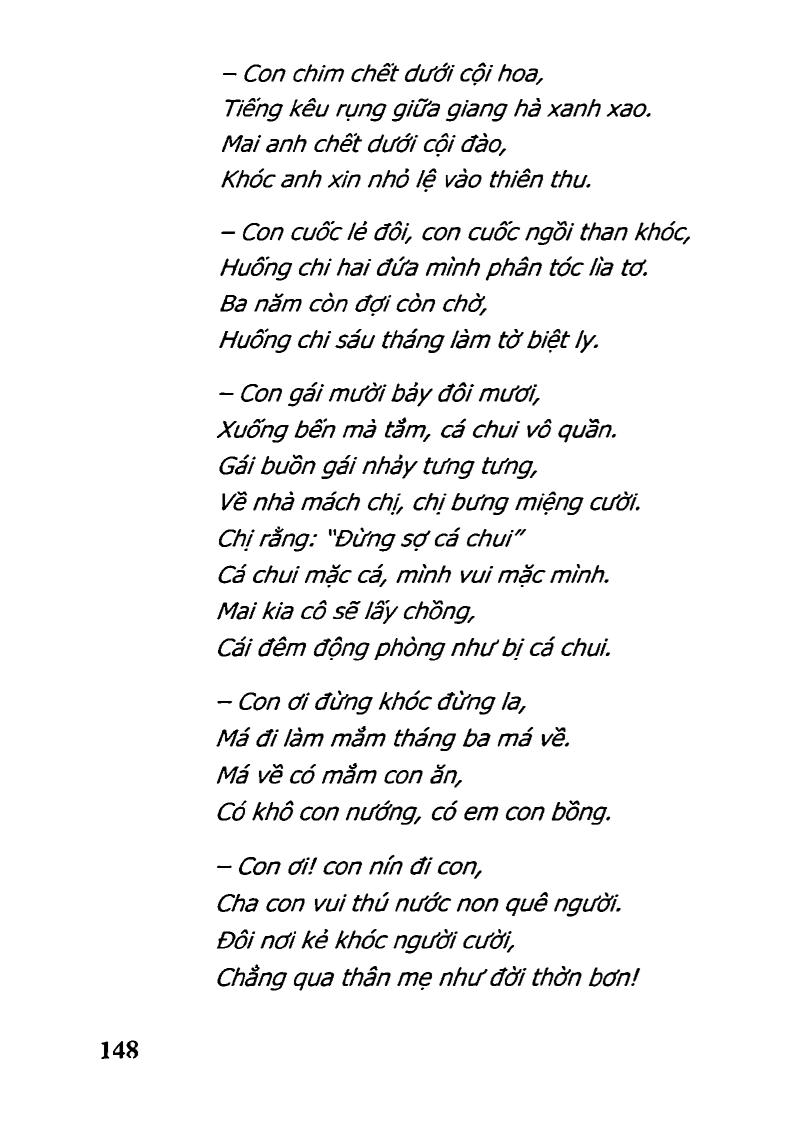 – Con chim chết dưới cội hoa,
Tiếng kêu rụng giữa giang hà xanh xao.
Mai anh chết dưới cội đào,
Khóc anh xin nhỏ lệ vào thiên thu.

– Con cuốc lẻ đôi, con cuốc ngồi than khóc,
Huống chi hai đứa mình phân tóc lìa tơ.
Ba năm còn đợi còn chờ,
Huống chi sáu tháng làm tờ biệt ly.

– Con gái mười bảy đôi mươi,
Xuống bến mà tắm, cá chui vô quần.
Gái buồn gái nhảy tưng tưng,
Về nhà mách chị, chị bưng miệng cười.
Chị rằng: "Đừng sợ cá chui"
Cá chui mặc cá, mình vui mặc mình.
Mai kia cô sẽ lấy chồng,
Cái đêm động phòng như bị cá chui.

– Con ơi đừng khóc đừng la,
Má đi làm mắm tháng ba má về.
Má về có mắm con ăn,
Có khô con nướng, có em con bồng.

– Con ơi! con nín đi con,
Cha con vui thú nước non quê người.
Đôi nơi kẻ khóc người cười,
Chẳng qua thân mẹ như đời thờn bơn!

148